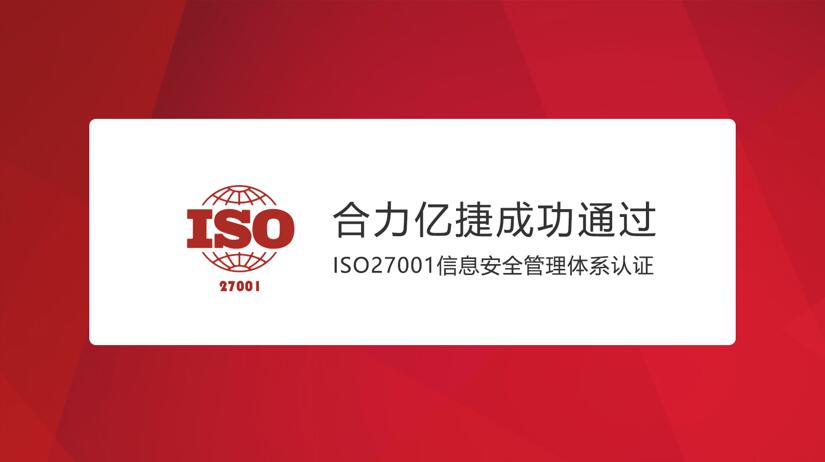 ISO
27001

合力亿捷成功通过
ISO27001信息安全管理体系认证